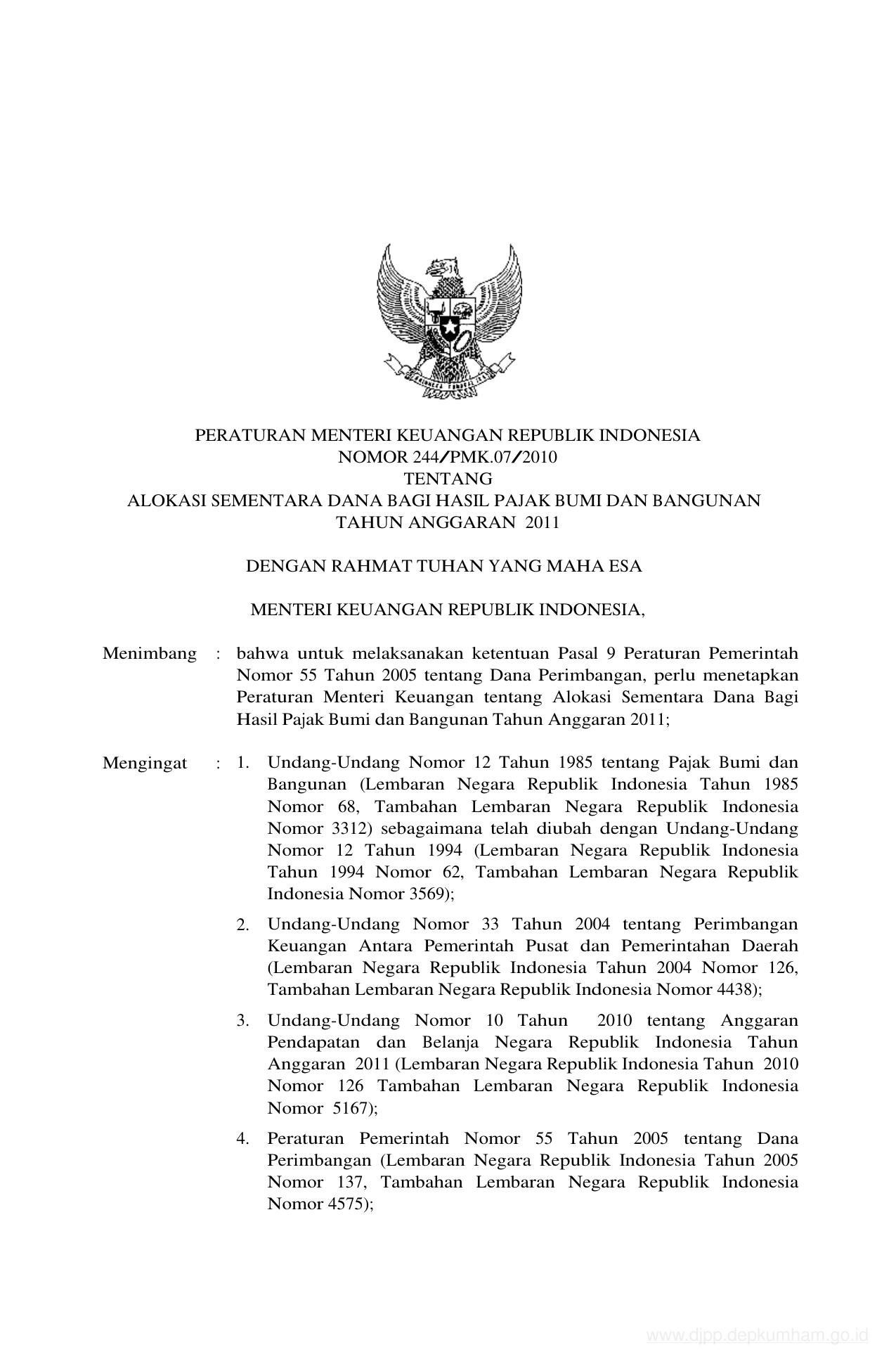 PERATURAN MENTERI KEUANGAN REPUBLIK INDONESIA
NOMOR 244/PMK.07/2010
TENTANG
ALOKASI SEMENTARA DANA BAGI HASIL PAJAK BUMI DAN BANGUNAN
TAHUN ANGGARAN 2011

DENGAN RAHMAT TUHAN YANG MAHA ESA

MENTERI KEUANGAN REPUBLIK INDONESIA,

Menimbang : bahwa untuk melaksanakan ketentuan Pasal 9 Peraturan Pemerintah Nomor 55 Tahun 2005 tentang Dana Perimbangan, perlu menetapkan Peraturan Menteri Keuangan tentang Alokasi Sementara Dana Bagi Hasil Pajak Bumi dan Bangunan Tahun Anggaran 2011;

Mengingat : 1. Undang-Undang Nomor 12 Tahun 1985 tentang Pajak Bumi dan Bangunan (Lembaran Negara Republik Indonesia Tahun 1985 Nomor 68, Tambahan Lembaran Negara Republik Indonesia Nomor 3312) sebagaimana telah diubah dengan Undang-Undang Nomor 12 Tahun 1994 (Lembaran Negara Republik Indonesia Tahun 1994 Nomor 62, Tambahan Lembaran Negara Republik Indonesia Nomor 3569);

2. Undang-Undang Nomor 33 Tahun 2004 tentang Perimbangan Keuangan Antara Pemerintah Pusat dan Pemerintahan Daerah (Lembaran Negara Republik Indonesia Tahun 2004 Nomor 126, Tambahan Lembaran Negara Republik Indonesia Nomor 4438);

3. Undang-Undang Nomor 10 Tahun 2010 tentang Anggaran Pendapatan dan Belanja Negara Republik Indonesia Tahun Anggaran 2011 (Lembaran Negara Republik Indonesia Tahun 2010 Nomor 126 Tambahan Lembaran Negara Republik Indonesia Nomor 5167);

4. Peraturan Pemerintah Nomor 55 Tahun 2005 tentang Dana Perimbangan (Lembaran Negara Republik Indonesia Tahun 2005 Nomor 137, Tambahan Lembaran Negara Republik Indonesia Nomor 4575);

www.djpp.depkumham.go.id